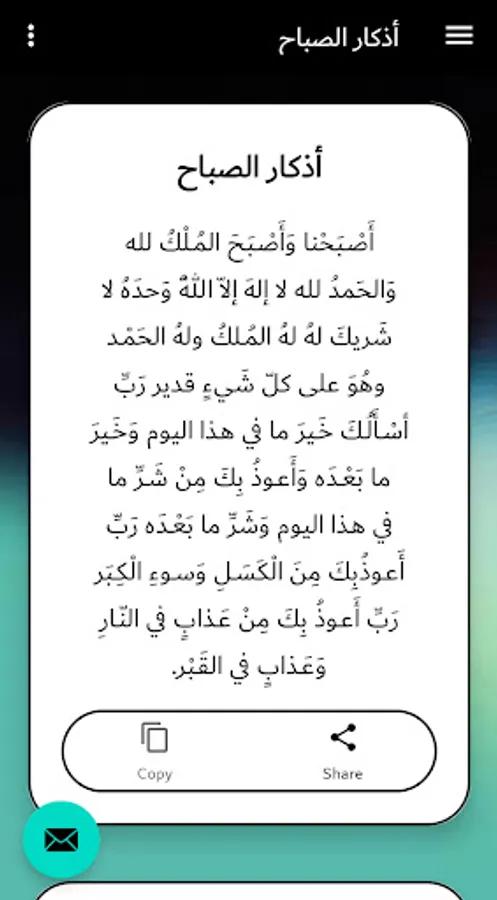 أذكار الصباح

أذكار الصباح

أَصْبَحْنا وَأَصْبَحَ المُلْكُ لله وَالحَمدُ لله لا إلهَ إلاّ اللّهُ وَحدَهُ لا شَريكَ لهُ لهُ المُلكُ ولهُ الحَمْد وهُوَ على كلّ شَيءٍ قدير رَبِّ أسْأَلُكَ خَيرَ ما في هذا اليوم وَخَيرَ ما بَعْدَه وَأَعوذُ بِكَ مِنْ شَرِّ ما في هذا اليوم وَشَرِّ ما بَعْدَه رَبِّ أَعوذُبِكَ مِنَ الْكَسَلِ وَسوءِ الْكِبَر رَبِّ أَعوذُ بِكَ مِنْ عَذابٍ في النّارِ وَعَذابٍ في القَبْر.

Copy

Share